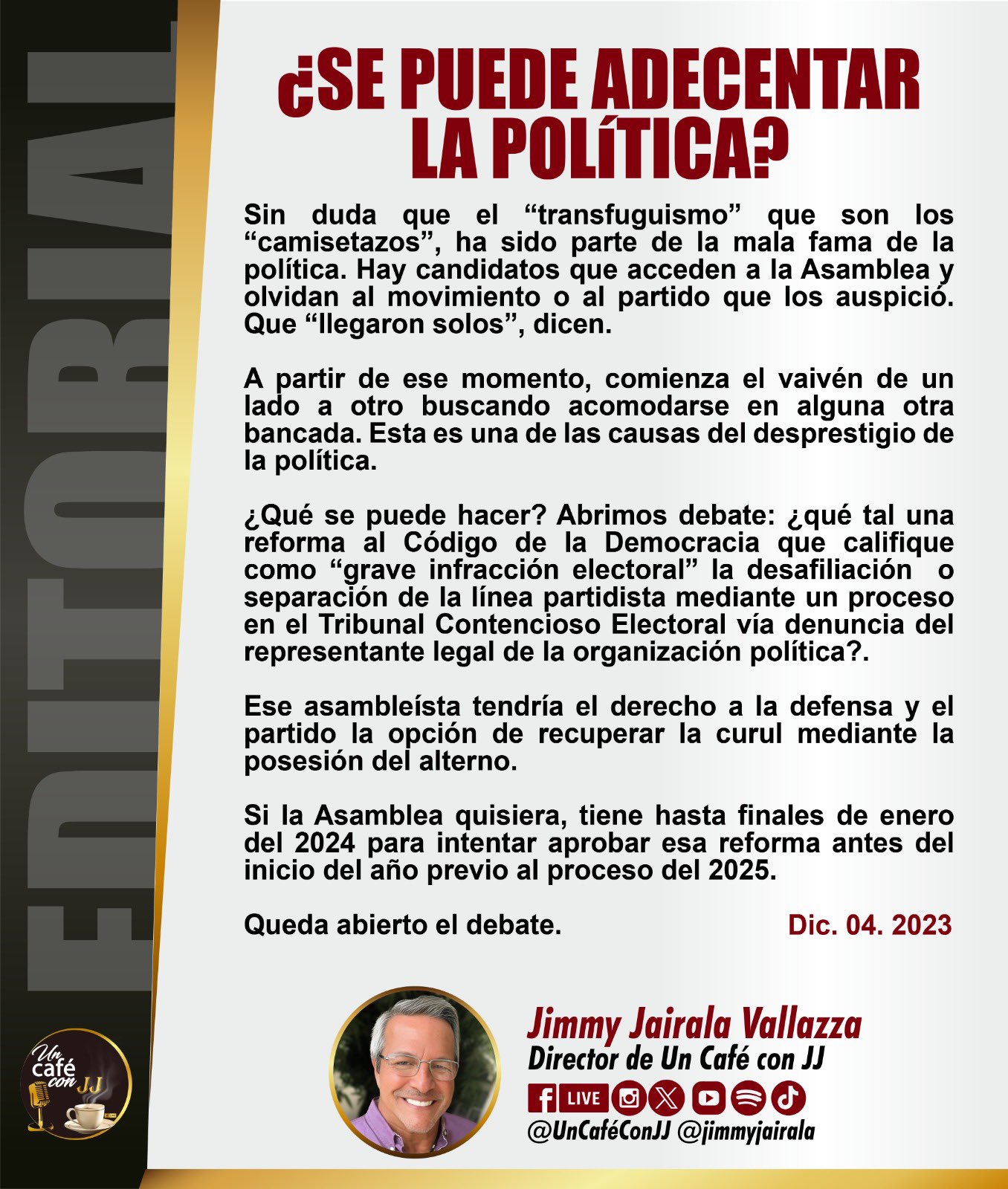 EDITORIAL

¿SE PUEDE ADECENTAR LA POLÍTICA?

Sin duda que el "transfuguismo" que son los "camisetazos", ha sido parte de la mala fama de la política. Hay candidatos que acceden a la Asamblea y olvidan al movimiento o al partido que los auspició. Que "llegaron solos", dicen.

A partir de ese momento, comienza el vaivén de un lado a otro buscando acomodarse en alguna otra bancada. Esta es una de las causas del desprestigio de la política.

¿Qué se puede hacer? Abrimos debate: ¿qué tal una reforma al Código de la Democracia que califique como "grave infracción electoral" la desafiliación o separación de la línea partidista mediante un proceso en el Tribunal Contencioso Electoral vía denuncia del representante legal de la organización política?.

Ese asambleísta tendría el derecho a la defensa y el partido la opción de recuperar la curul mediante la posesión del alterno.

Si la Asamblea quisiera, tiene hasta finales de enero del 2024 para intentar aprobar esa reforma antes del inicio del año previo al proceso del 2025.

Queda abierto el debate. Dic. 04. 2023

Un café con JJ

Jimmy Jairala Vallazza
Director de Un Café con JJ
LIVE
@UnCaféConJJ @jimmyjairala